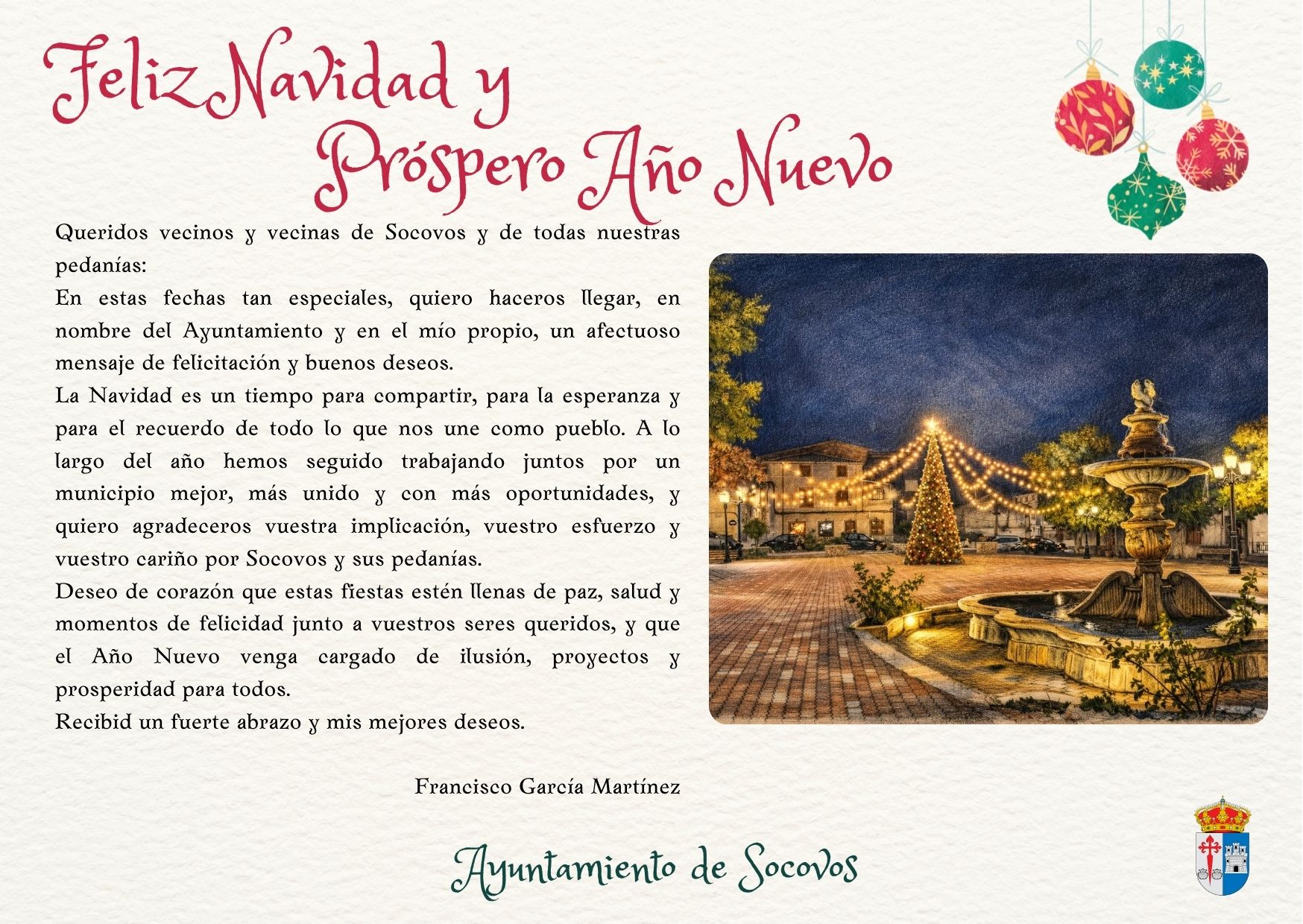 Feliz Navidad y
Próspero Año Nuevo

Queridos vecinos y vecinas de Socovos y de todas nuestras pedanías:

En estas fechas tan especiales, quiero haceros llegar, en nombre del Ayuntamiento y en el mío propio, un afectuoso mensaje de felicitación y buenos deseos.

La Navidad es un tiempo para compartir, para la esperanza y para el recuerdo de todo lo que nos une como pueblo. A lo largo del año hemos seguido trabajando juntos por un municipio mejor, más unido y con más oportunidades, y quiero agradeceros vuestra implicación, vuestro esfuerzo y vuestro cariño por Socovos y sus pedanías.

Deseo de corazón que estas fiestas estén llenas de paz, salud y momentos de felicidad junto a vuestros seres queridos, y que el Año Nuevo venga cargado de ilusión, proyectos y prosperidad para todos.

Recibid un fuerte abrazo y mis mejores deseos.

Francisco García Martínez

Ayuntamiento de Socovos